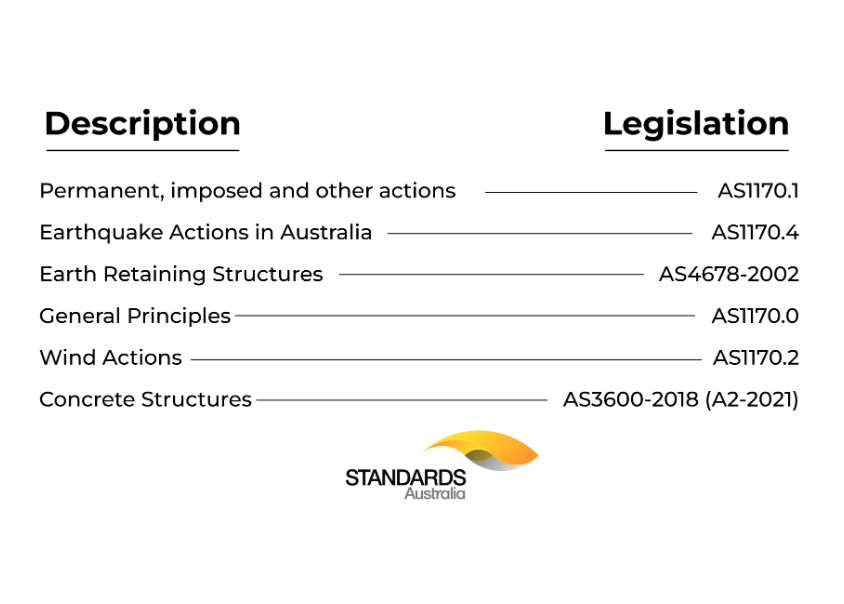 | Description | Legislation |
|---|---|
| Permanent, imposed and other actions | AS1170.1 |
| Earthquake Actions in Australia | AS1170.4 |
| Earth Retaining Structures | AS4678-2002 |
| General Principles | AS1170.0 |
| Wind Actions | AS1170.2 |
| Concrete Structures | AS3600-2018 (A2-2021) |

STANDARDS
Australia